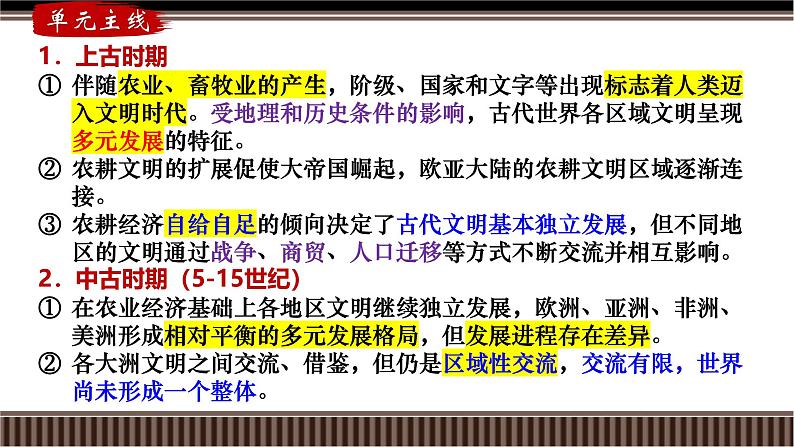 单元主线

1．上古时期

① 伴随农业、畜牧业的产生，阶级、国家和文字等出现标志着人类迈入文明时代。受地理和历史条件的影响，古代世界各区域文明呈现多元发展的特征。

② 农耕文明的扩展促使大帝国崛起，欧亚大陆的农耕文明区域逐渐连接。

③ 农耕经济自给自足的倾向决定了古代文明基本独立发展，但不同地区的文明通过战争、商贸、人口迁移等方式不断交流并相互影响。

2．中古时期（5-15世纪）

① 在农业经济基础上各地区文明继续独立发展，欧洲、亚洲、非洲、美洲形成相对平衡的多元发展格局，但发展进程存在差异。

② 各大洲文明之间交流、借鉴，但仍是区域性交流，交流有限，世界尚未形成一个整体。